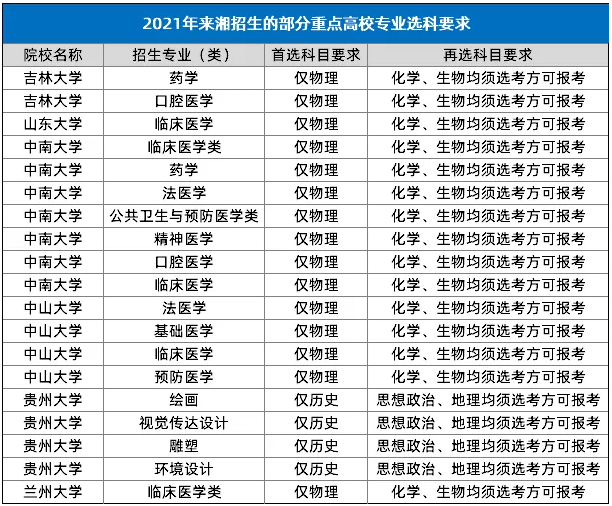 2021年来湘招生的部分重点高校专业选科要求

| 院校名称 | 招生专业（类） | 首选科目要求 | 再选科目要求 |
|---|---|---|---|
| 吉林大学 | 药学 | 仅物理 | 化学、生物均须选考方可报考 |
| 吉林大学 | 口腔医学 | 仅物理 | 化学、生物均须选考方可报考 |
| 山东大学 | 临床医学 | 仅物理 | 化学、生物均须选考方可报考 |
| 中南大学 | 临床医学类 | 仅物理 | 化学、生物均须选考方可报考 |
| 中南大学 | 药学 | 仅物理 | 化学、生物均须选考方可报考 |
| 中南大学 | 法医学 | 仅物理 | 化学、生物均须选考方可报考 |
| 中南大学 | 公共卫生与预防医学类 | 仅物理 | 化学、生物均须选考方可报考 |
| 中南大学 | 精神医学 | 仅物理 | 化学、生物均须选考方可报考 |
| 中南大学 | 口腔医学 | 仅物理 | 化学、生物均须选考方可报考 |
| 中南大学 | 临床医学 | 仅物理 | 化学、生物均须选考方可报考 |
| 中山大学 | 法医学 | 仅物理 | 化学、生物均须选考方可报考 |
| 中山大学 | 基础医学 | 仅物理 | 化学、生物均须选考方可报考 |
| 中山大学 | 临床医学 | 仅物理 | 化学、生物均须选考方可报考 |
| 中山大学 | 预防医学 | 仅物理 | 化学、生物均须选考方可报考 |
| 贵州大学 | 绘画 | 仅历史 | 思想政治、地理均须选考方可报考 |
| 贵州大学 | 视觉传达设计 | 仅历史 | 思想政治、地理均须选考方可报考 |
| 贵州大学 | 雕塑 | 仅历史 | 思想政治、地理均须选考方可报考 |
| 贵州大学 | 环境设计 | 仅历史 | 思想政治、地理均须选考方可报考 |
| 兰州大学 | 临床医学类 | 仅物理 | 化学、生物均须选考方可报考 |